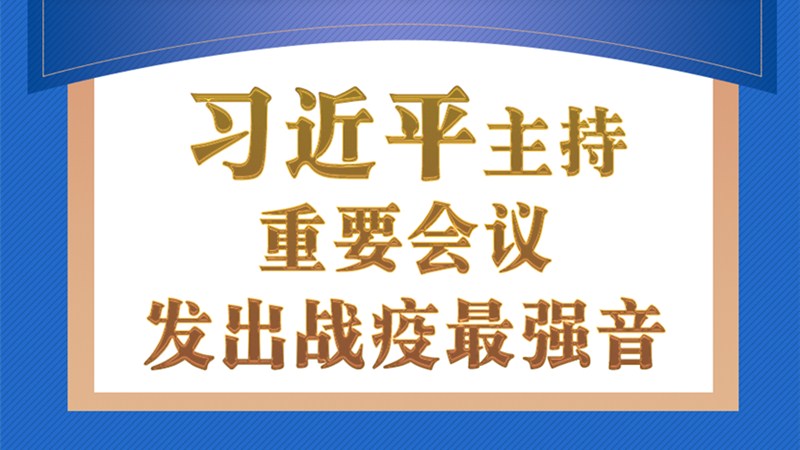 习近平主持
重要会议
发出战疫最强音